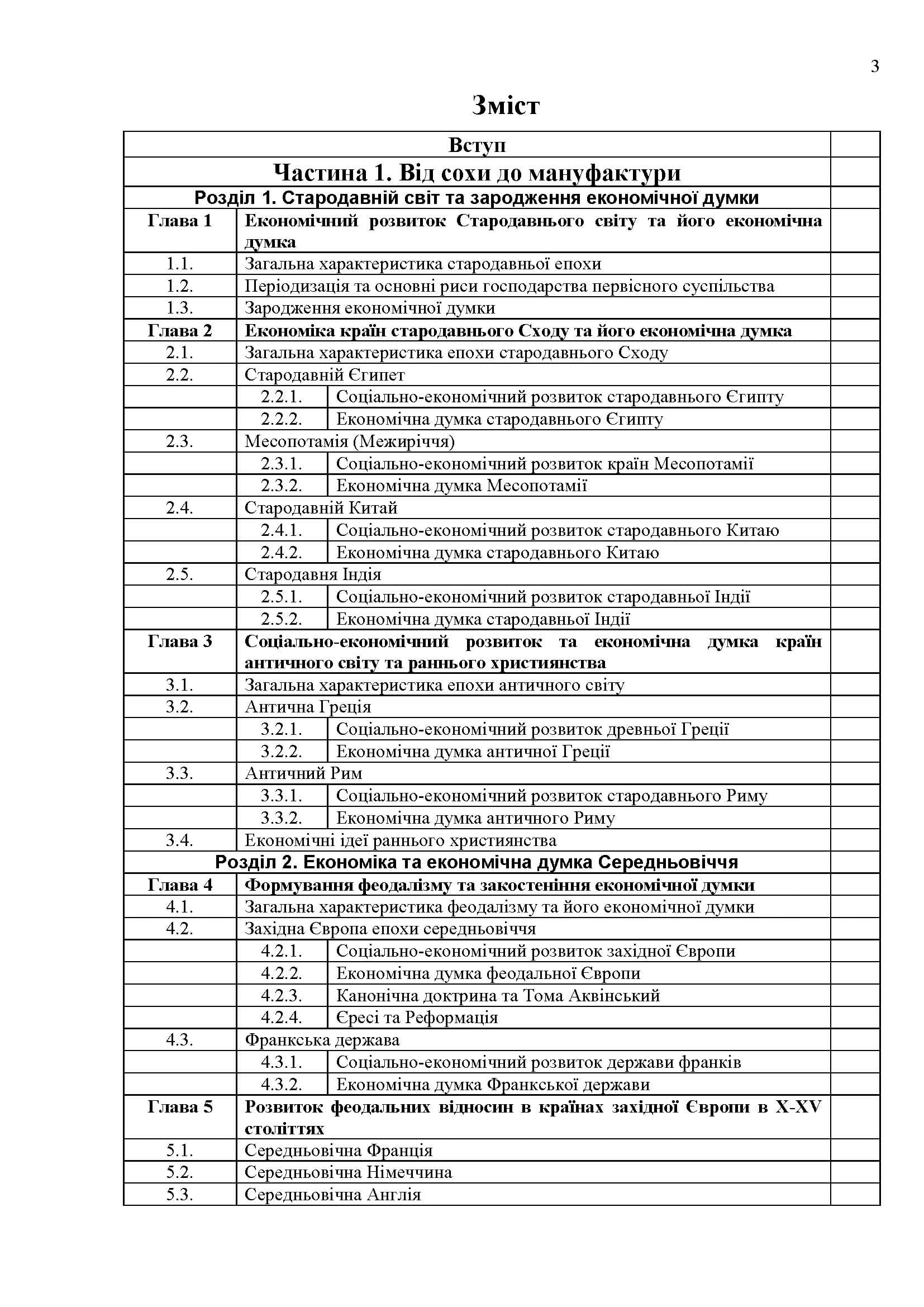 3

Зміст

Вступ

Частина 1. Від сохи до мануфактури

Розділ 1. Стародавній світ та зародження економічної думки

Глава 1 Економічний розвиток Стародавнього світу та його економічна думка
1.1. Загальна характеристика стародавньої епохи
1.2. Періодизація та основні риси господарства первісного суспільства
1.3. Зародження економічної думки
Глава 2 Економіка країн стародавнього Сходу та його економічна думка
2.1. Загальна характеристика епохи стародавнього Сходу
2.2. Стародавній Єгипет
2.2.1. Соціально-економічний розвиток стародавнього Єгипту
2.2.2. Економічна думка стародавнього Єгипту
2.3. Месопотамія (Межиріччя)
2.3.1. Соціально-економічний розвиток країн Месопотамії
2.3.2. Економічна думка Месопотамії
2.4. Стародавній Китай
2.4.1. Соціально-економічний розвиток стародавнього Китаю
2.4.2. Економічна думка стародавнього Китаю
2.5. Стародавня Індія
2.5.1. Соціально-економічний розвиток стародавньої Індії
2.5.2. Економічна думка стародавньої Індії
Глава 3 Соціально-економічний розвиток та економічна думка країн античного світу та раннього християнства
3.1. Загальна характеристика епохи античного світу
3.2. Антична Греція
3.2.1. Соціально-економічний розвиток древньої Греції
3.2.2. Економічна думка античної Греції
3.3. Античний Рим
3.3.1. Соціально-економічний розвиток стародавнього Риму
3.3.2. Економічна думка античного Риму
3.4. Економічні ідеї раннього християнства

Розділ 2. Економіка та економічна думка Середньовіччя

Глава 4 Формування феодалізму та закостеніння економічної думки
4.1. Загальна характеристика феодалізму та його економічної думки
4.2. Західна Європа епохи середньовіччя
4.2.1. Соціально-економічний розвиток західної Європи
4.2.2. Економічна думка феодальної Європи
4.2.3. Канонічна доктрина та Тома Аквінський
4.2.4. Єресі та Реформація
4.3. Франкська держава
4.3.1. Соціально-економічний розвиток держави франків
4.3.2. Економічна думка Франкської держави
Глава 5 Розвиток феодальних відносин в країнах західної Європи в X-XV століттях
5.1. Середньовічна Франція
5.2. Середньовічна Німеччина
5.3. Середньовічна Англія